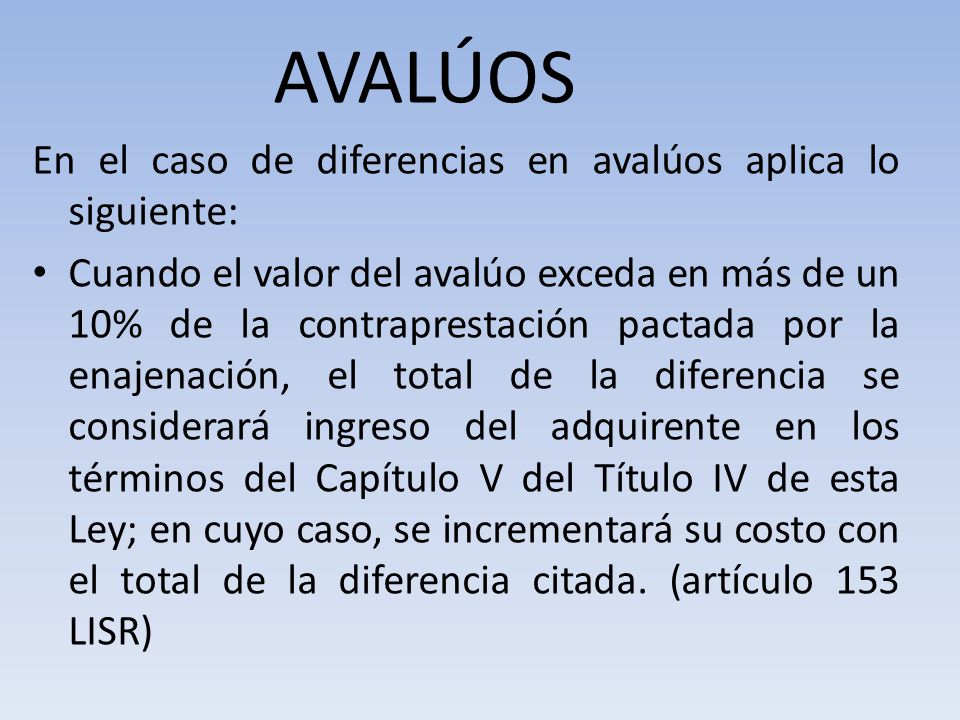 AVALÚOS

En el caso de diferencias en avalúos aplica lo siguiente:

• Cuando el valor del avalúo exceda en más de un 10% de la contraprestación pactada por la enajenación, el total de la diferencia se considerará ingreso del adquirente en los términos del Capítulo V del Título IV de esta Ley; en cuyo caso, se incrementará su costo con el total de la diferencia citada. (artículo 153 LISR)